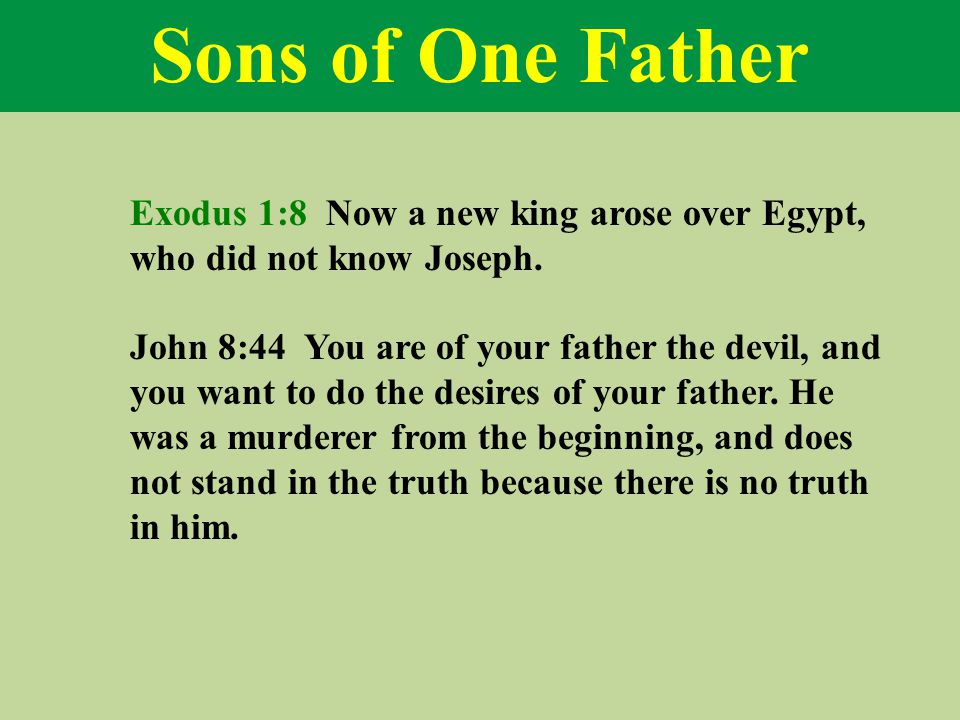 Sons of One Father

Exodus 1:8 Now a new king arose over Egypt, who did not know Joseph.

John 8:44 You are of your father the devil, and you want to do the desires of your father. He was a murderer from the beginning, and does not stand in the truth because there is no truth in him.